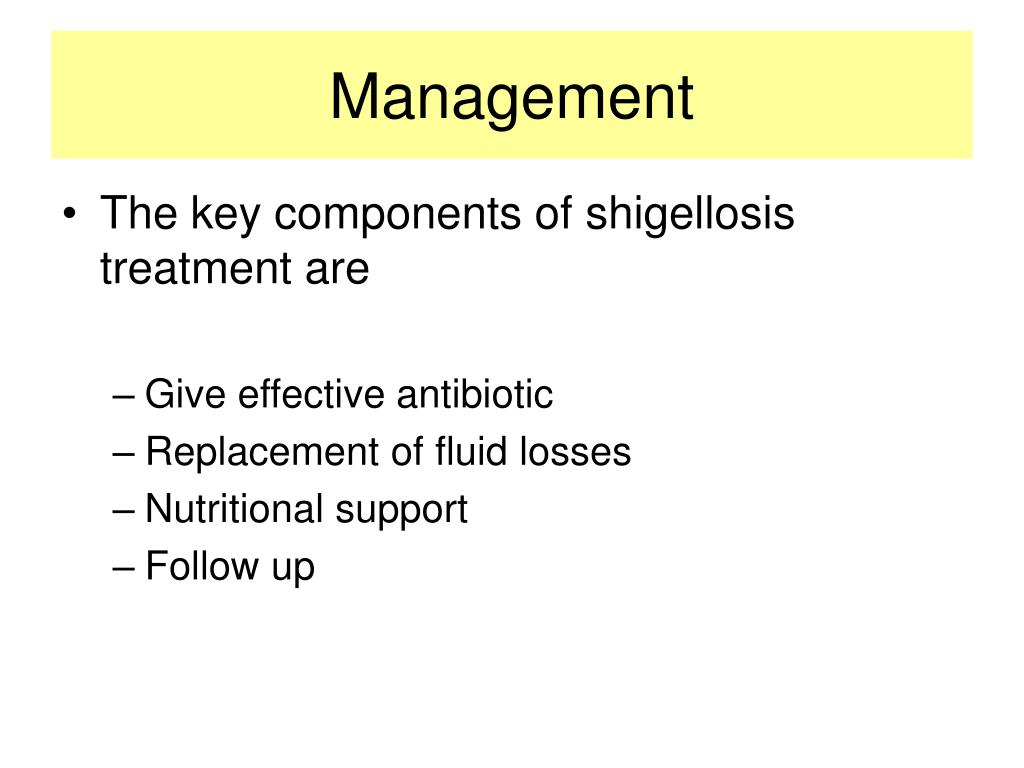 Management

• The key components of shigellosis treatment are

– Give effective antibiotic
– Replacement of fluid losses
– Nutritional support
– Follow up